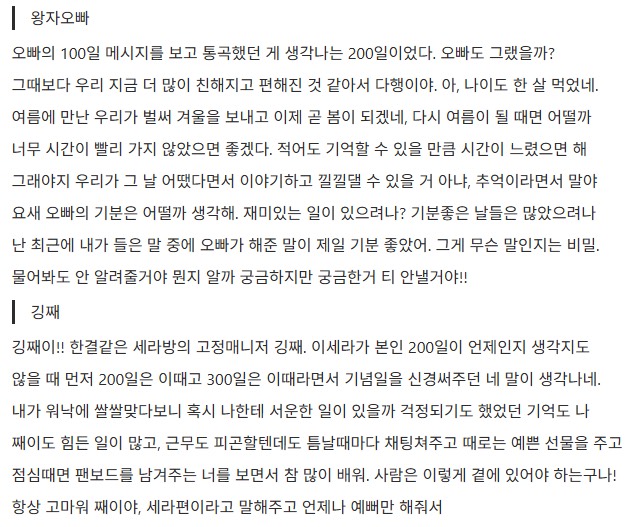 왕자오빠

오빠의 100일 메시지를 보고 통곡했던 게 생각나는 200일이었다. 오빠도 그랬을까?
그때보다 우리 지금 더 많이 친해지고 편해진 것 같아서 다행이야. 아, 나이도 한 살 먹었네.
여름에 만난 우리가 벌써 겨울을 보내고 이제 곧 봄이 되겠네, 다시 여름이 될 때면 어떨까
너무 시간이 빨리 가지 않았으면 좋겠다. 적어도 기억할 수 있을 만큼 시간이 느렸으면 해
그래야지 우리가 그 날 어땠다면서 이야기하고 낄낄댈 수 있을 거 아냐, 추억이라면서 말야
요새 오빠의 기분은 어떨까 생각해. 재미있는 일이 있으려나? 기분좋은 날들은 많았으려나
난 최근에 내가 들은 말 중에 오빠가 해준 말이 제일 기분 좋았어. 그게 무슨 말인지는 비밀.
물어봐도 안 알려줄거야 뭔지 알까 궁금하지만 궁금한거 티 안낼거야!!

깅째

깅째이!! 한결같은 세라방의 고정매니저 깅째. 이세라가 본인 200일이 언제인지 생각지도
않을 때 먼저 200일은 이때고 300일은 이때라면서 기념일을 신경써주던 네 말이 생각나네.
내가 워낙에 쌀쌀맞다보니 혹시 나한테 서운한 일이 있을까 걱정되기도 했었던 기억도 나
째이도 힘든 일이 많고, 근무도 피곤할텐데도 틈날때마다 채팅쳐주고 때로는 예쁜 선물을 주고
점심때면 팬보드를 남겨주는 너를 보면서 참 많이 배워. 사람은 이렇게 곁에 있어야 하는구나!
항상 고마워 째이야, 세라편이라고 말해주고 언제나 예뻐만 해줘서